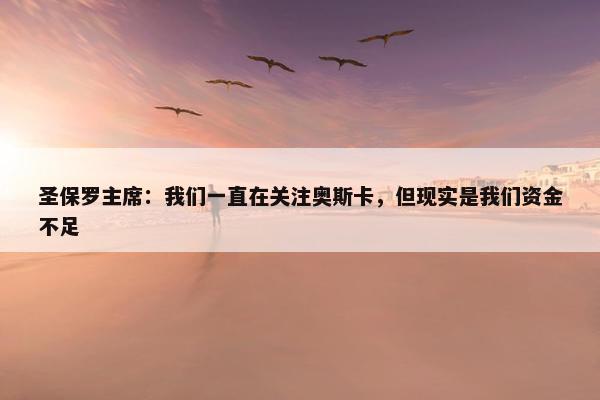 圣保罗主席：我们一直在关注奥斯卡，但现实是我们资金不足